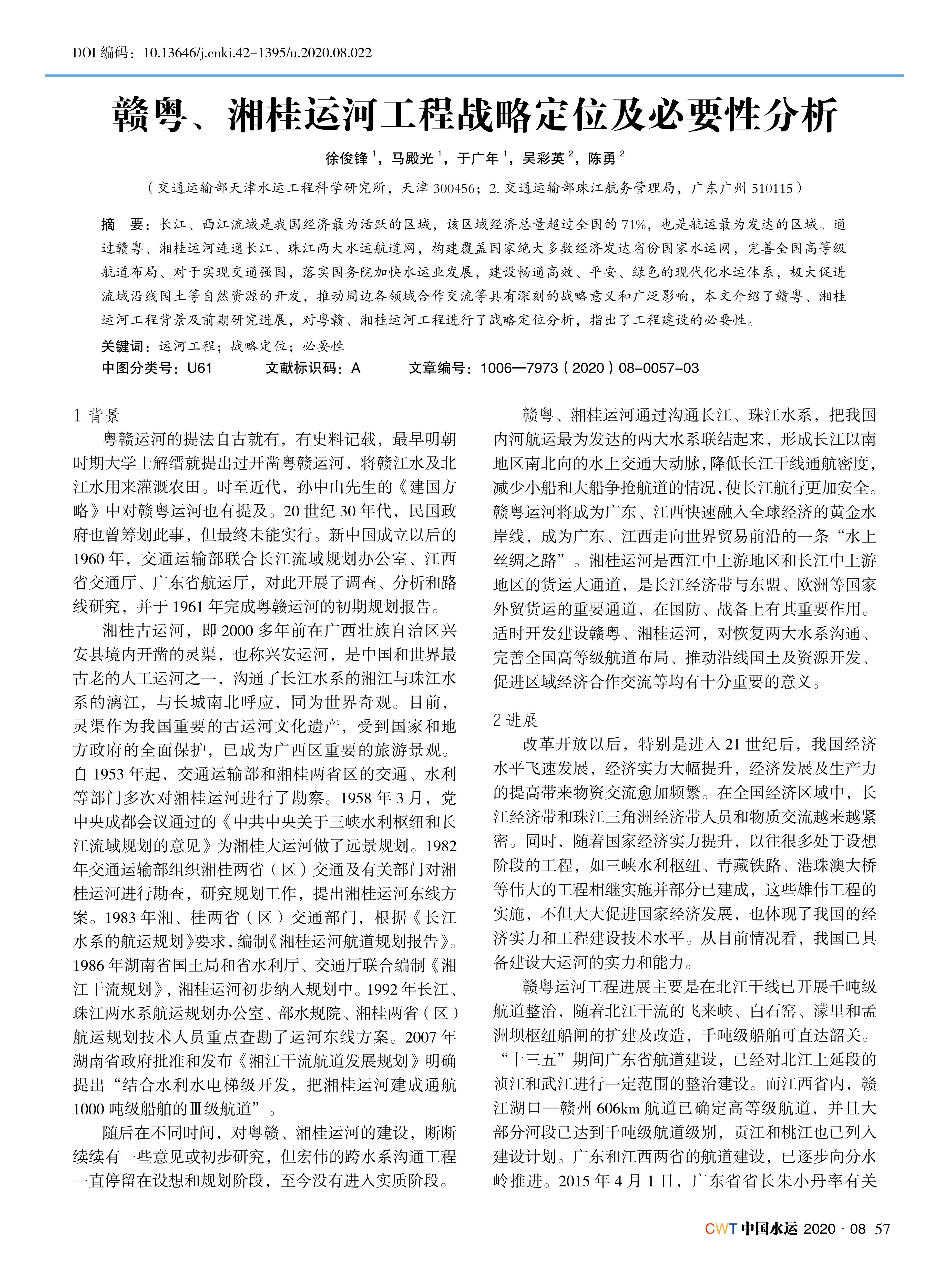 DOI 编码：10.13646/j.cnki.42-1395/u.2020.08.022

赣粤、湘桂运河工程战略定位及必要性分析

徐俊锋 $^1$，马殿光 $^1$，于广年 $^1$，吴彩英 $^2$，陈勇 $^2$

（交通运输部天津水运工程科学研究所，天津 300456；2. 交通运输部珠江航务管理局，广东广州 510115）

摘　要：长江、西江流域是我国经济最为活跃的区域，该区域经济总量超过全国的 71%，也是航运最为发达的区域。通过赣粤、湘桂运河连通长江、珠江两大水运航道网，构建覆盖国家绝大多数经济发达省份国家水运网，完善全国高等级航道布局、对于实现交通强国，落实国务院加快水运业发展，建设畅通高效、平安、绿色的现代化水运体系，极大促进流域沿线国土等自然资源的开发，推动周边各领域合作交流等具有深刻的战略意义和广泛影响，本文介绍了赣粤、湘桂运河工程背景及前期研究进展，对粤赣、湘桂运河工程进行了战略定位分析，指出了工程建设的必要性。

关键词：运河工程；战略定位；必要性

中图分类号：U61　　文献标识码：A　　文章编号：1006—7973（2020）08-0057-03

1 背景

粤赣运河的提法自古就有，有史料记载，最早明朝时期大学士解缙就提出过开凿粤赣运河，将赣江水及北江水用来灌溉农田。时至近代，孙中山先生的《建国方略》中对赣粤运河也有提及。20 世纪 30 年代，民国政府也曾筹划此事，但最终未能实行。新中国成立以后的 1960 年，交通运输部联合长江流域规划办公室、江西省交通厅、广东省航运厅，对此开展了调查、分析和路线研究，并于 1961 年完成粤赣运河的初期规划报告。

湘桂古运河，即 2000 多年前在广西壮族自治区兴安县境内开凿的灵渠，也称兴安运河，是中国和世界最古老的人工运河之一，沟通了长江水系的湘江与珠江水系的漓江，与长城南北呼应，同为世界奇观。目前，灵渠作为我国重要的古运河文化遗产，受到国家和地方政府的全面保护，已成为广西区重要的旅游景观。自 1953 年起，交通运输部和湘桂两省区的交通、水利等部门多次对湘桂运河进行了勘察。1958 年 3 月，党中央成都会议通过的《中共中央关于三峡水利枢纽和长江流域规划的意见》为湘桂大运河做了远景规划。1982 年交通运输部组织湘桂两省（区）交通及有关部门对湘桂运河进行勘查，研究规划工作，提出湘桂运河东线方案。1983 年湘、桂两省（区）交通部门，根据《长江水系的航运规划》要求，编制《湘桂运河航道规划报告》。1986 年湖南省国土局和省水利厅、交通厅联合编制《湘江干流规划》，湘桂运河初步纳入规划中。1992 年长江、珠江两水系航运规划办公室、部水规院、湘桂两省（区）航运规划技术人员重点查勘了运河东线方案。2007 年湖南省政府批准和发布《湘江干流航道发展规划》明确提出“结合水利水电梯级开发，把湘桂运河建成通航 1000 吨级船舶的Ⅲ级航道”。

随后在不同时间，对粤赣、湘桂运河的建设，断断续续有一些意见或初步研究，但宏伟的跨水系沟通工程一直停留在设想和规划阶段，至今没有进入实质阶段。

赣粤、湘桂运河通过沟通长江、珠江水系，把我国内河航运最为发达的两大水系联结起来，形成长江以南地区南北向的水上交通大动脉，降低长江干线通航密度，减少小船和大船争抢航道的情况，使长江航行更加安全。赣粤运河将成为广东、江西快速融入全球经济的黄金水岸线，成为广东、江西走向世界贸易前沿的一条“水上丝绸之路”。湘桂运河是西江中上游地区和长江中上游地区的货运大通道，是长江经济带与东盟、欧洲等国家外贸货运的重要通道，在国防、战备上有其重要作用。适时开发建设赣粤、湘桂运河，对恢复两大水系沟通、完善全国高等级航道布局、推动沿线国土及资源开发、促进区域经济合作交流等均有十分重要的意义。

2 进展

改革开放以后，特别是进入 21 世纪后，我国经济水平飞速发展，经济实力大幅提升，经济发展及生产力的提高带来物资交流愈加频繁。在全国经济区域中，长江经济带和珠江三角洲经济带人员和物质交流越来越紧密。同时，随着国家经济实力提升，以往很多处于设想阶段的工程，如三峡水利枢纽、青藏铁路、港珠澳大桥等伟大的工程相继实施并部分已建成，这些雄伟工程的实施，不但大大促进国家经济发展，也体现了我国的经济实力和工程建设技术水平。从目前情况看，我国已具备建设大运河的实力和能力。

赣粤运河工程进展主要是在北江干线已开展千吨级航道整治，随着北江干流的飞来峡、白石窑、濛里和孟洲坝枢纽船闸的扩建及改造，千吨级船舶可直达韶关。“十三五”期间广东省航道建设，已经对北江上延段的浈江和武江进行一定范围的整治建设。而江西省内，赣江湖口—赣州 606km 航道已确定高等级航道，并且大部分河段已达到千吨级航道级别，贡江和桃江也已列入建设计划。广东和江西两省的航道建设，已逐步向分水岭推进。2015 年 4 月 1 日，广东省省长朱小丹率有关

CWT 中国水运 2020 · 08　57